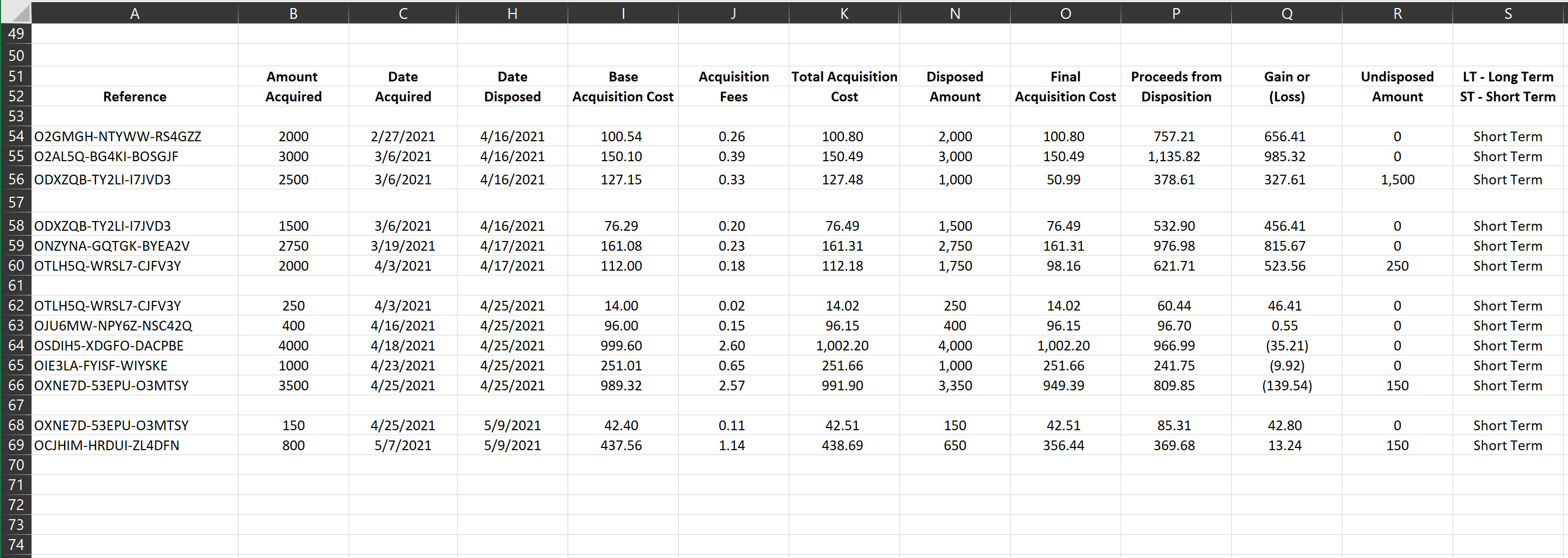 | | A | B | C | H | I | J | K | N | O | P | Q | R | S |
|---|---|---|---|---|---|---|---|---|---|---|---|---|---|
| 49 | | | | | | | | | | | | | |
| 50 | | | | | | | | | | | | | |
| 51 | | Amount | Date | Date | Base | Acquisition | Total Acquisition | Disposed | Final | Proceeds from | Gain or | Undisposed | LT - Long Term |
| 52 | Reference | Acquired | Acquired | Disposed | Acquisition Cost | Fees | Cost | Amount | Acquisition Cost | Disposition | (Loss) | Amount | ST - Short Term |
| 53 | | | | | | | | | | | | | |
| 54 | O2GMGH-NTYWW-RS4GZZ | 2000 | 2/27/2021 | 4/16/2021 | 100.54 | 0.26 | 100.80 | 2,000 | 100.80 | 757.21 | 656.41 | 0 | Short Term |
| 55 | O2AL5Q-BG4KI-BOSGJF | 3000 | 3/6/2021 | 4/16/2021 | 150.10 | 0.39 | 150.49 | 3,000 | 150.49 | 1,135.82 | 985.32 | 0 | Short Term |
| 56 | ODXZQB-TY2LI-I7JVD3 | 2500 | 3/6/2021 | 4/16/2021 | 127.15 | 0.33 | 127.48 | 1,000 | 50.99 | 378.61 | 327.61 | 1,500 | Short Term |
| 57 | | | | | | | | | | | | | |
| 58 | ODXZQB-TY2LI-I7JVD3 | 1500 | 3/6/2021 | 4/16/2021 | 76.29 | 0.20 | 76.49 | 1,500 | 76.49 | 532.90 | 456.41 | 0 | Short Term |
| 59 | ONZYNA-GQTGK-BYEA2V | 2750 | 3/19/2021 | 4/17/2021 | 161.08 | 0.23 | 161.31 | 2,750 | 161.31 | 976.98 | 815.67 | 0 | Short Term |
| 60 | OTLH5Q-WRSL7-CJFV3Y | 2000 | 4/3/2021 | 4/17/2021 | 112.00 | 0.18 | 112.18 | 1,750 | 98.16 | 621.71 | 523.56 | 250 | Short Term |
| 61 | | | | | | | | | | | | | |
| 62 | OTLH5Q-WRSL7-CJFV3Y | 250 | 4/3/2021 | 4/25/2021 | 14.00 | 0.02 | 14.02 | 250 | 14.02 | 60.44 | 46.41 | 0 | Short Term |
| 63 | OJU6MW-NPY6Z-NSC42Q | 400 | 4/16/2021 | 4/25/2021 | 96.00 | 0.15 | 96.15 | 400 | 96.15 | 96.70 | 0.55 | 0 | Short Term |
| 64 | OSDIH5-XDGFO-DACPBE | 4000 | 4/18/2021 | 4/25/2021 | 999.60 | 2.60 | 1,002.20 | 4,000 | 1,002.20 | 966.99 | (35.21) | 0 | Short Term |
| 65 | OIE3LA-FYISF-WIYSKE | 1000 | 4/23/2021 | 4/25/2021 | 251.01 | 0.65 | 251.66 | 1,000 | 251.66 | 241.75 | (9.92) | 0 | Short Term |
| 66 | OXNE7D-53EPU-O3MTSY | 3500 | 4/25/2021 | 4/25/2021 | 989.32 | 2.57 | 991.90 | 3,350 | 949.39 | 809.85 | (139.54) | 150 | Short Term |
| 67 | | | | | | | | | | | | | |
| 68 | OXNE7D-53EPU-O3MTSY | 150 | 4/25/2021 | 5/9/2021 | 42.40 | 0.11 | 42.51 | 150 | 42.51 | 85.31 | 42.80 | 0 | Short Term |
| 69 | OCJHIM-HRDUI-ZL4DFN | 800 | 5/7/2021 | 5/9/2021 | 437.56 | 1.14 | 438.69 | 650 | 356.44 | 369.68 | 13.24 | 150 | Short Term |
| 70 | | | | | | | | | | | | | |
| 71 | | | | | | | | | | | | | |
| 72 | | | | | | | | | | | | | |
| 73 | | | | | | | | | | | | | |
| 74 | | | | | | | | | | | | | |